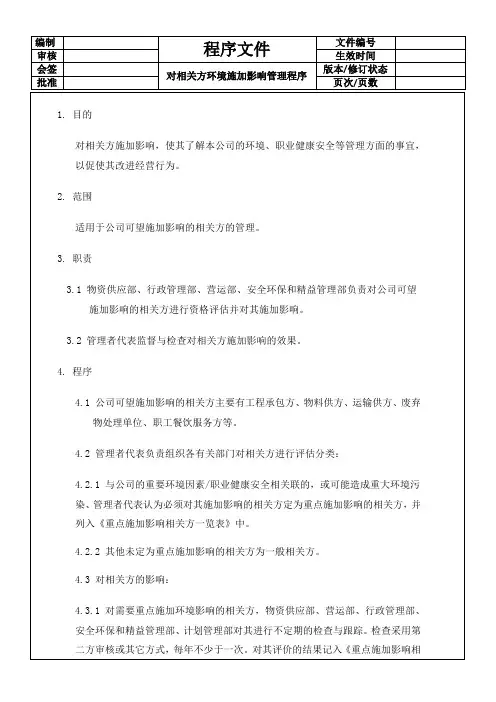 | 编制 | | 程序文件 | 文件编号 | |
|---|---|---|---|---|
| 审核 | | | 生效时间 | |
| 会签 | | 对相关方环境施加影响管理程序 | 版本/修订状态 | |
| 批准 | | | 页次/页数 | |

1. 目的

对相关方施加影响，使其了解本公司的环境、职业健康安全等管理方面的事宜，以促使其改进经营行为。

2. 范围

适用于公司可望施加影响的相关方的管理。

3. 职责

3.1 物资供应部、行政管理部、营运部、安全环保和精益管理部负责对公司可望施加影响的相关方进行资格评估并对其施加影响。

3.2 管理者代表监督与检查对相关方施加影响的效果。

4. 程序

4.1 公司可望施加影响的相关方主要有工程承包方、物料供方、运输供方、废弃物处理单位、职工餐饮服务方等。

4.2 管理者代表负责组织各有关部门对相关方进行评估分类：

4.2.1 与公司的重要环境因素/职业健康安全相关联的，或可能造成重大环境污染、管理者代表认为必须对其施加影响的相关方定为重点施加影响的相关方，并列入《重点施加影响相关方一览表》中。

4.2.2 其他未定为重点施加影响的相关方为一般相关方。

4.3 对相关方的影响：

4.3.1 对需要重点施加环境影响的相关方，物资供应部、营运部、行政管理部、安全环保和精益管理部、计划管理部对其进行不定期的检查与跟踪。检查采用第二方审核或其它方式，每年不少于一次。对其评价的结果记入《重点施加影响相